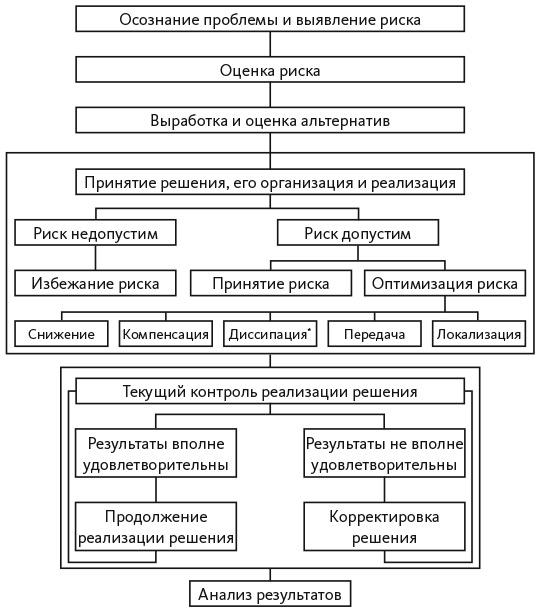 Осознание проблемы и выявление риска

Оценка риска

Выработка и оценка альтернатив

Принятие решения, его организация и реализация

Риск недопустим

Риск допустим

Избежание риска

Принятие риска

Оптимизация риска

Снижение

Компенсация

Диссипация*

Передача

Локализация

Текущий контроль реализации решения

Результаты вполне удовлетворительны

Результаты не вполне удовлетворительны

Продолжение реализации решения

Корректировка решения

Анализ результатов